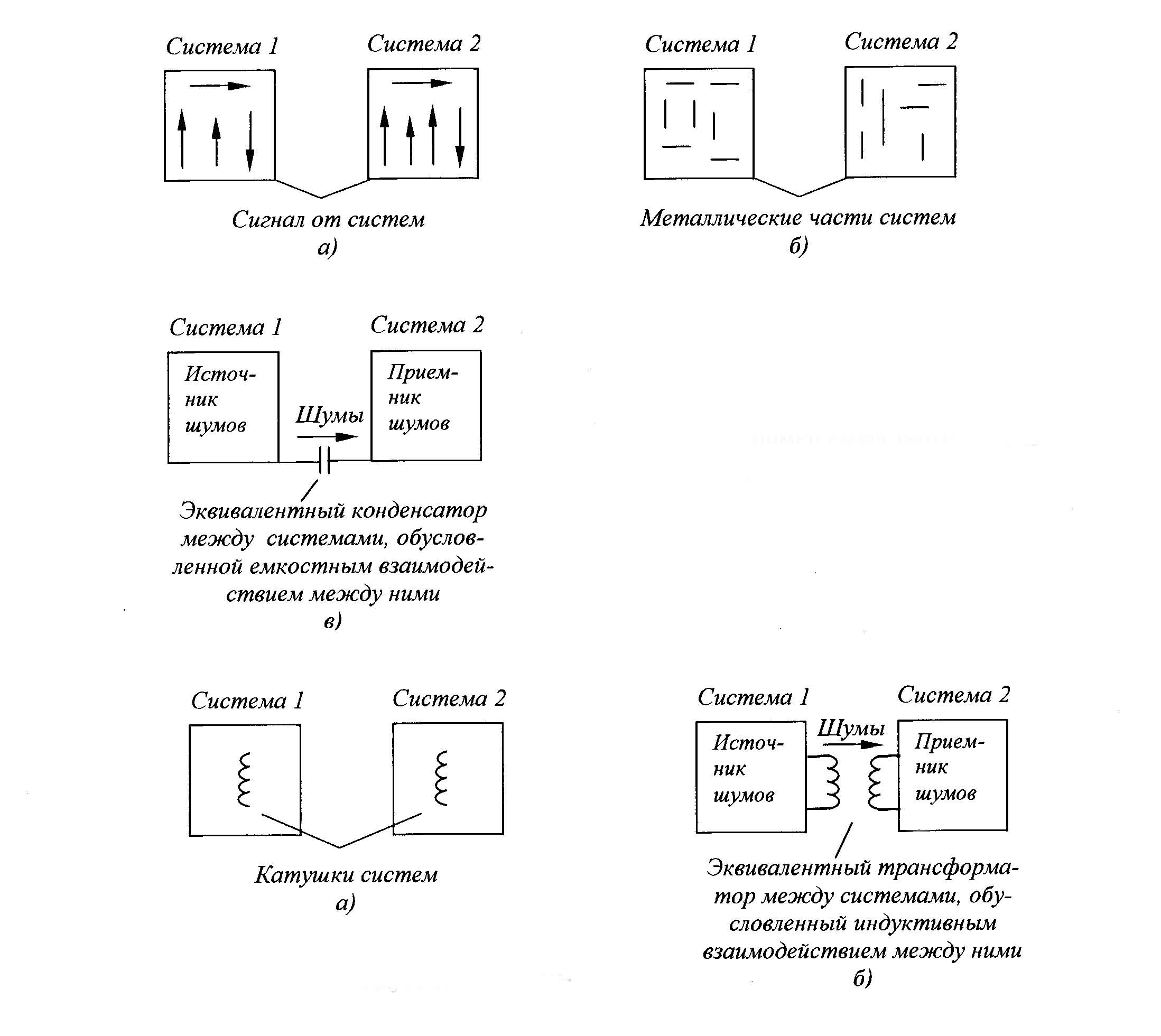 Система 1

Система 2

Сигнал от систем
а)

Система 1

Система 2

Металлические части систем
б)

Система 1

Система 2

Источник шумов

Шумы

Приемник шумов

Эквивалентный конденсатор между системами, обусловленной емкостным взаимодействием между ними
в)

Система 1

Система 2

Катушки систем
а)

Система 1

Система 2

Источник шумов

Шумы

Приемник шумов

Эквивалентный трансформатор между системами, обусловленный индуктивным взаимодействием между ними
б)